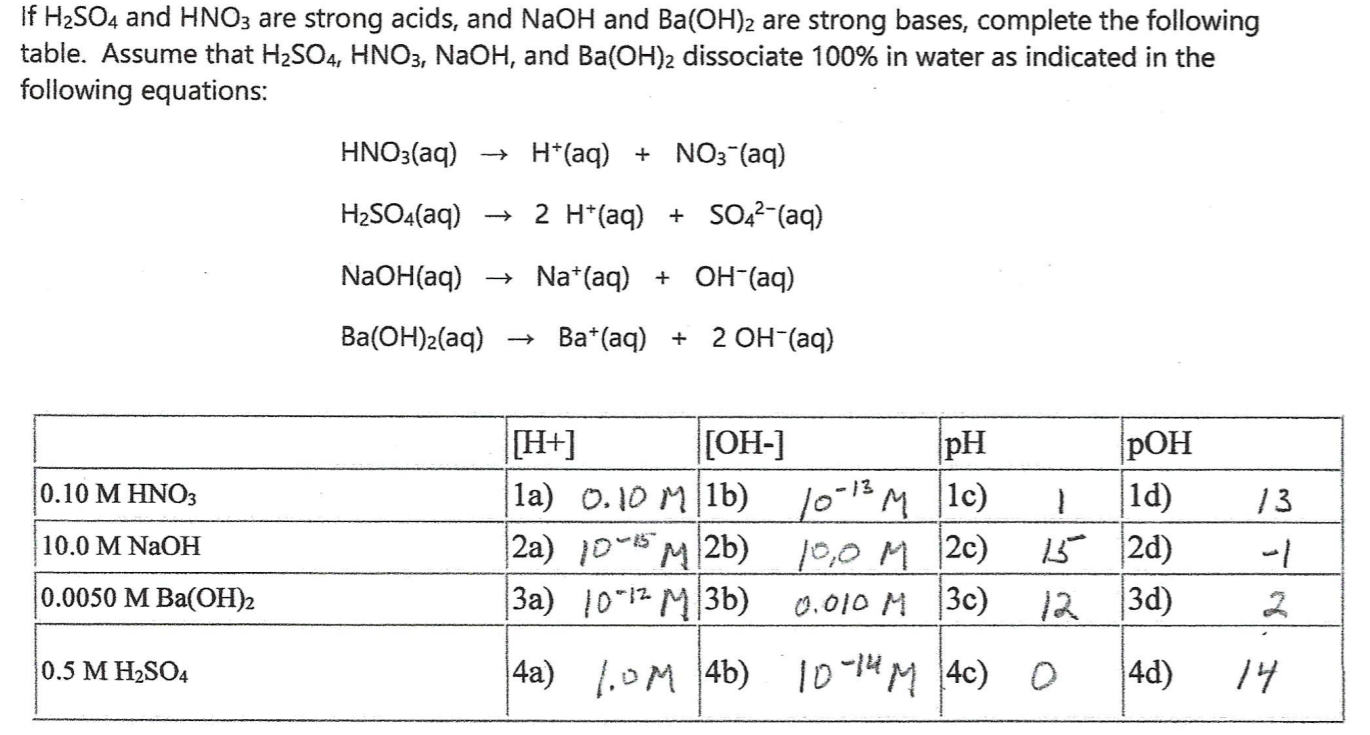 If $H_2SO_4$ and $HNO_3$ are strong acids, and NaOH and $Ba(OH)_2$ are strong bases, complete the following table. Assume that $H_2SO_4$, $HNO_3$, NaOH, and $Ba(OH)_2$ dissociate 100% in water as indicated in the following equations:

$HNO_3(aq) \rightarrow H^+(aq) + NO_3^-(aq)$

$H_2SO_4(aq) \rightarrow 2\ H^+(aq) + SO_4^{2-}(aq)$

$NaOH(aq) \rightarrow Na^+(aq) + OH^-(aq)$

$Ba(OH)_2(aq) \rightarrow Ba^+(aq) + 2\ OH^-(aq)$

| | [H+] | [OH-] | pH | pOH |
|---|---|---|---|---|
| 0.10 M $HNO_3$ | 1a) 0.10 M | 1b) $10^{-13}$ M | 1c) 1 | 1d) 13 |
| 10.0 M NaOH | 2a) $10^{-15}$ M | 2b) 10,0 M | 2c) 15 | 2d) -1 |
| 0.0050 M $Ba(OH)_2$ | 3a) $10^{-12}$ M | 3b) 0.010 M | 3c) 12 | 3d) 2 |
| 0.5 M $H_2SO_4$ | 4a) 1.0 M | 4b) $10^{-14}$ M | 4c) 0 | 4d) 14 |